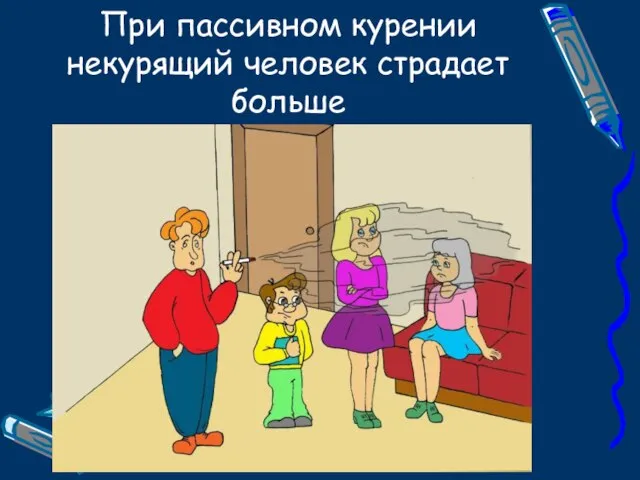 При пассивном курении некурящий человек страдает больше